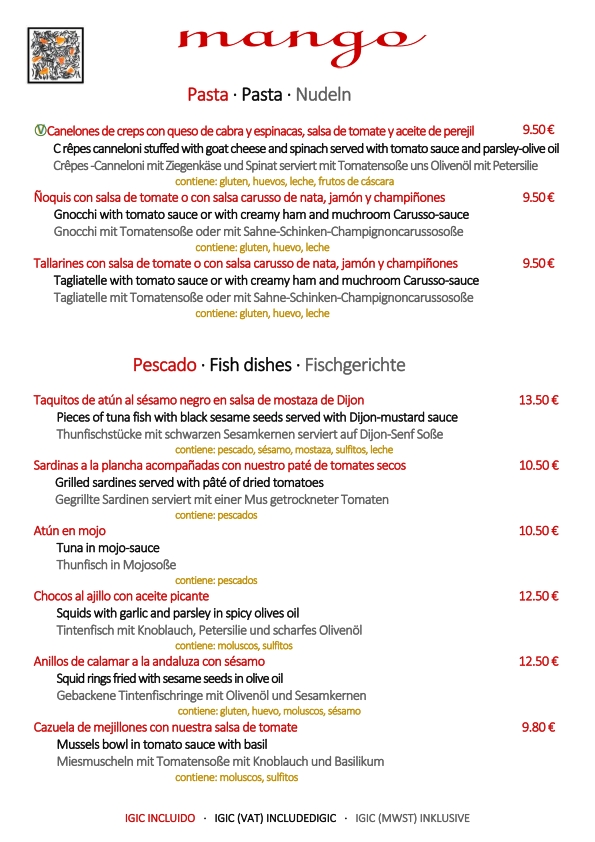 mango

Pasta · Pasta · Nudeln

Ⓥ Canelones de creps con queso de cabra y espinacas, salsa de tomate y aceite de perejil 9.50 €
C rêpes canneloni stuffed with goat cheese and spinach served with tomato sauce and parsley-olive oil
Crêpes -Canneloni mit Ziegenkäse und Spinat serviert mit Tomatensoße uns Olivenöl mit Petersilie
contiene: gluten, huevos, leche, frutos de cáscara

Ñoquis con salsa de tomate o con salsa carusso de nata, jamón y champiñones 9.50 €
Gnocchi with tomato sauce or with creamy ham and muchroom Carusso-sauce
Gnocchi mit Tomatensoße oder mit Sahne-Schinken-Champignoncarussosoße
contiene: gluten, huevo, leche

Tallarines con salsa de tomate o con salsa carusso de nata, jamón y champiñones 9.50 €
Tagliatelle with tomato sauce or with creamy ham and muchroom Carusso-sauce
Tagliatelle mit Tomatensoße oder mit Sahne-Schinken-Champignoncarussosoße
contiene: gluten, huevo, leche

Pescado · Fish dishes · Fischgerichte

Taquitos de atún al sésamo negro en salsa de mostaza de Dijon 13.50 €
Pieces of tuna fish with black sesame seeds served with Dijon-mustard sauce
Thunfischstücke mit schwarzen Sesamkernen serviert auf Dijon-Senf Soße
contiene: pescado, sésamo, mostaza, sulfitos, leche

Sardinas a la plancha acompañadas con nuestro paté de tomates secos 10.50 €
Grilled sardines served with pâté of dried tomatoes
Gegrillte Sardinen serviert mit einer Mus getrockneter Tomaten
contiene: pescados

Atún en mojo 10.50 €
Tuna in mojo-sauce
Thunfisch in Mojosoße
contiene: pescados

Chocos al ajillo con aceite picante 12.50 €
Squids with garlic and parsley in spicy olives oil
Tintenfisch mit Knoblauch, Petersilie und scharfes Olivenöl
contiene: moluscos, sulfitos

Anillos de calamar a la andaluza con sésamo 12.50 €
Squid rings fried with sesame seeds in olive oil
Gebackene Tintenfischringe mit Olivenöl und Sesamkernen
contiene: gluten, huevo, moluscos, sésamo

Cazuela de mejillones con nuestra salsa de tomate 9.80 €
Mussels bowl in tomato sauce with basil
Miesmuscheln mit Tomatensoße mit Knoblauch und Basilikum
contiene: moluscos, sulfitos

IGIC INCLUIDO · IGIC (VAT) INCLUDEDIGIC · IGIC (MWST) INKLUSIVE